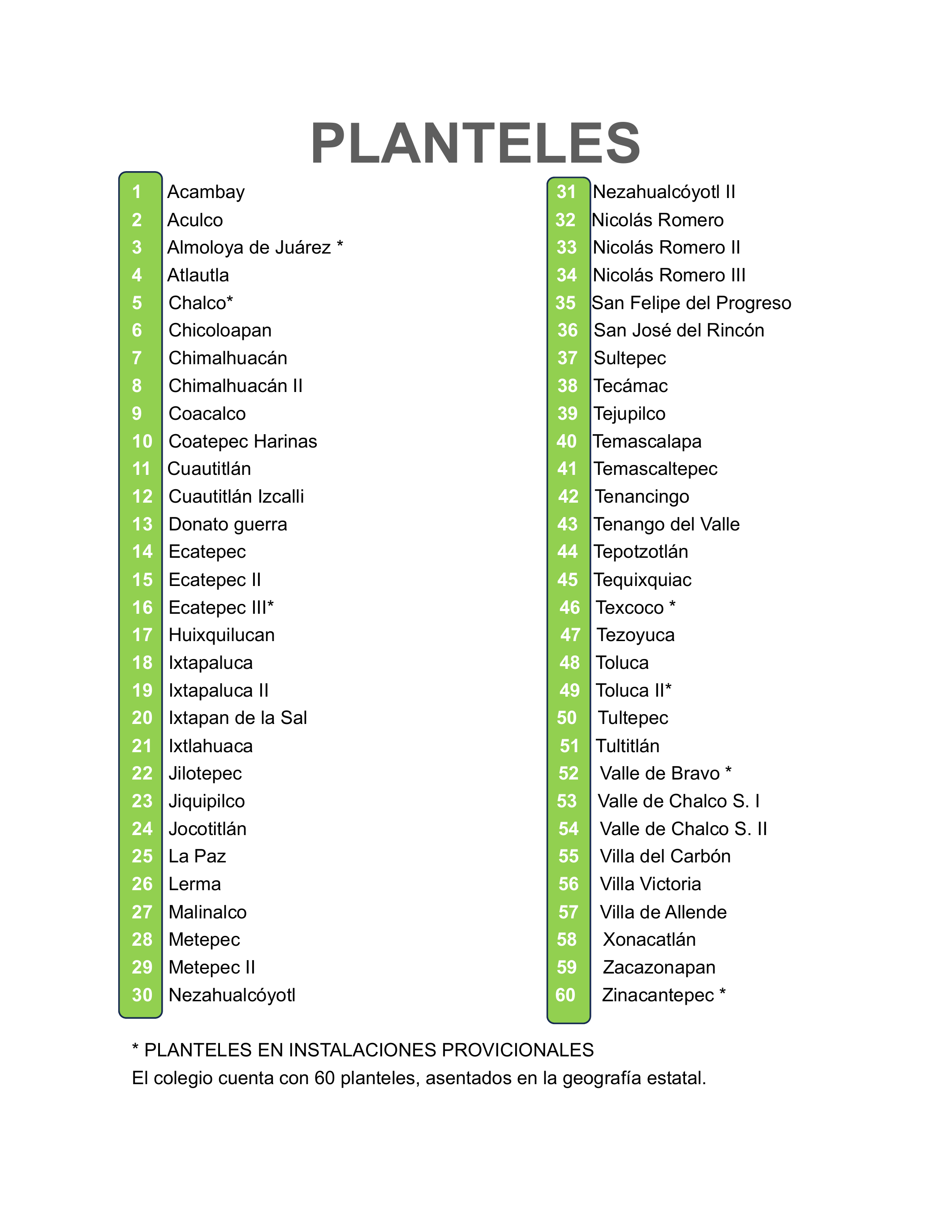 PLANTELES

1 Acambay
2 Aculco
3 Almoloya de Juárez *
4 Atlautla
5 Chalco*
6 Chicoloapan
7 Chimalhuacán
8 Chimalhuacán II
9 Coacalco
10 Coatepec Harinas
11 Cuautitlán
12 Cuautitlán Izcalli
13 Donato guerra
14 Ecatepec
15 Ecatepec II
16 Ecatepec III*
17 Huixquilucan
18 Ixtapaluca
19 Ixtapaluca II
20 Ixtapan de la Sal
21 Ixtlahuaca
22 Jilotepec
23 Jiquipilco
24 Jocotitlán
25 La Paz
26 Lerma
27 Malinalco
28 Metepec
29 Metepec II
30 Nezahualcóyotl

31 Nezahualcóyotl II
32 Nicolás Romero
33 Nicolás Romero II
34 Nicolás Romero III
35 San Felipe del Progreso
36 San José del Rincón
37 Sultepec
38 Tecámac
39 Tejupilco
40 Temascalapa
41 Temascaltepec
42 Tenancingo
43 Tenango del Valle
44 Tepotzotlán
45 Tequixquiac
46 Texcoco *
47 Tezoyuca
48 Toluca
49 Toluca II*
50 Tultepec
51 Tultitlán
52 Valle de Bravo *
53 Valle de Chalco S. I
54 Valle de Chalco S. II
55 Villa del Carbón
56 Villa Victoria
57 Villa de Allende
58 Xonacatlán
59 Zacazonapan
60 Zinacantepec *

* PLANTELES EN INSTALACIONES PROVICIONALES
El colegio cuenta con 60 planteles, asentados en la geografía estatal.